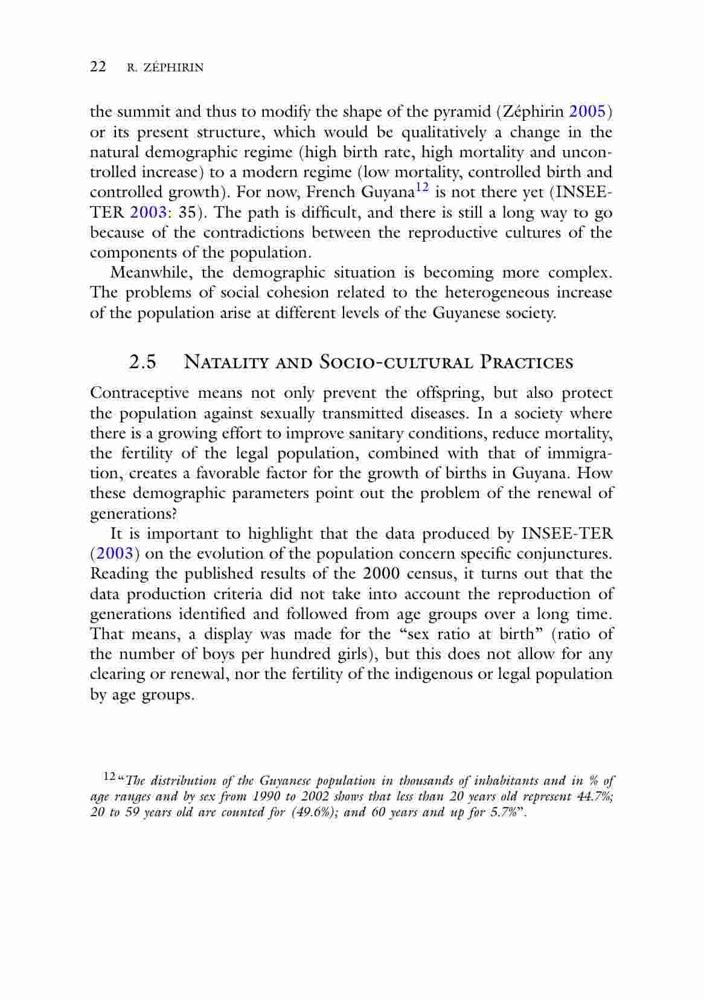 22 R. ZÉPHIRIN

the summit and thus to modify the shape of the pyramid (Zéphirin 2005) or its present structure, which would be qualitatively a change in the natural demographic regime (high birth rate, high mortality and uncontrolled increase) to a modern regime (low mortality, controlled birth and controlled growth). For now, French Guyana$^{12}$ is not there yet (INSEE-TER 2003: 35). The path is difficult, and there is still a long way to go because of the contradictions between the reproductive cultures of the components of the population.

Meanwhile, the demographic situation is becoming more complex. The problems of social cohesion related to the heterogeneous increase of the population arise at different levels of the Guyanese society.

2.5 Natality and Socio-cultural Practices

Contraceptive means not only prevent the offspring, but also protect the population against sexually transmitted diseases. In a society where there is a growing effort to improve sanitary conditions, reduce mortality, the fertility of the legal population, combined with that of immigration, creates a favorable factor for the growth of births in Guyana. How these demographic parameters point out the problem of the renewal of generations?

It is important to highlight that the data produced by INSEE-TER (2003) on the evolution of the population concern specific conjunctures. Reading the published results of the 2000 census, it turns out that the data production criteria did not take into account the reproduction of generations identified and followed from age groups over a long time. That means, a display was made for the "sex ratio at birth" (ratio of the number of boys per hundred girls), but this does not allow for any clearing or renewal, nor the fertility of the indigenous or legal population by age groups.

$^{12}$"The distribution of the Guyanese population in thousands of inhabitants and in % of age ranges and by sex from 1990 to 2002 shows that less than 20 years old represent 44.7%; 20 to 59 years old are counted for (49.6%); and 60 years and up for 5.7%".